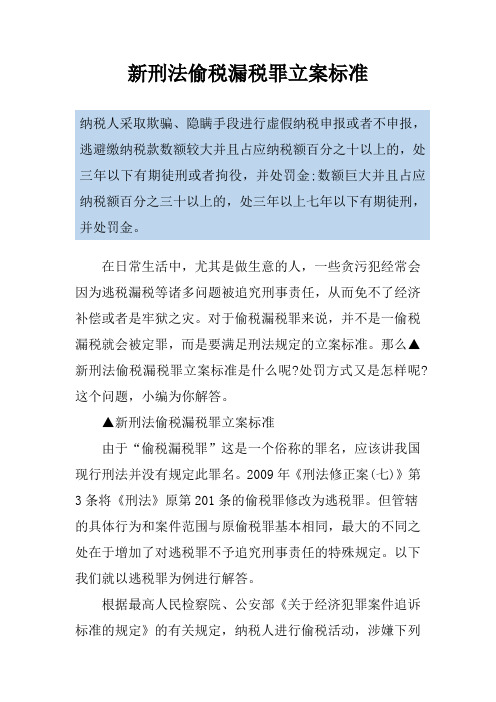 新刑法偷税漏税罪立案标准

纳税人采取欺骗、隐瞒手段进行虚假纳税申报或者不申报，逃避缴纳税款数额较大并且占应纳税额百分之十以上的，处三年以下有期徒刑或者拘役，并处罚金;数额巨大并且占应纳税额百分之三十以上的，处三年以上七年以下有期徒刑，并处罚金。

在日常生活中，尤其是做生意的人，一些贪污犯经常会因为逃税漏税等诸多问题被追究刑事责任，从而免不了经济补偿或者是牢狱之灾。对于偷税漏税罪来说，并不是一偷税漏税就会被定罪，而是要满足刑法规定的立案标准。那么▲新刑法偷税漏税罪立案标准是什么呢?处罚方式又是怎样呢?这个问题，小编为你解答。

▲新刑法偷税漏税罪立案标准

由于“偷税漏税罪”这是一个俗称的罪名，应该讲我国现行刑法并没有规定此罪名。2009年《刑法修正案(七)》第3条将《刑法》原第201条的偷税罪修改为逃税罪。但管辖的具体行为和案件范围与原偷税罪基本相同，最大的不同之处在于增加了对逃税罪不予追究刑事责任的特殊规定。以下我们就以逃税罪为例进行解答。

根据最高人民检察院、公安部《关于经济犯罪案件追诉标准的规定》的有关规定，纳税人进行偷税活动，涉嫌下列